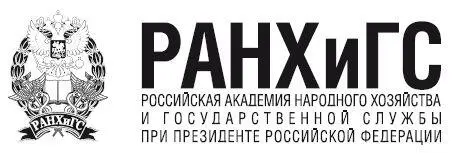 РАНХиГС

РАНХиГС
РОССИЙСКАЯ АКАДЕМИЯ НАРОДНОГО ХОЗЯЙСТВА
И ГОСУДАРСТВЕННОЙ СЛУЖБЫ
ПРИ ПРЕЗИДЕНТЕ РОССИЙСКОЙ ФЕДЕРАЦИИ